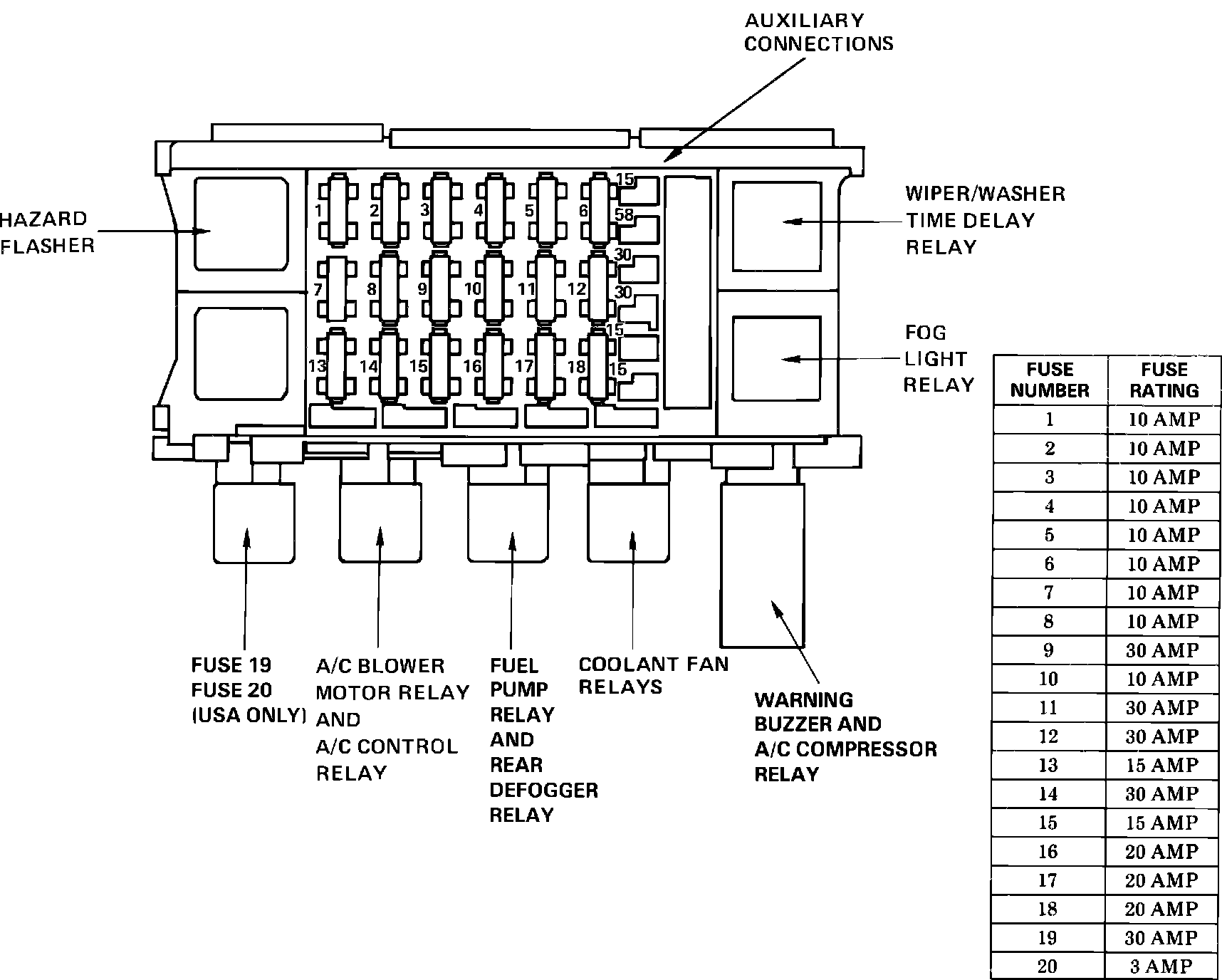 AUXILIARY CONNECTIONS

HAZARD FLASHER

1 2 3 4 5 6 15 58
7 8 9 10 11 12 30 30
13 14 15 16 17 18 15 15

WIPER/WASHER TIME DELAY RELAY

FOG LIGHT RELAY

FUSE 19 FUSE 20 (USA ONLY)

A/C BLOWER MOTOR RELAY AND A/C CONTROL RELAY

FUEL PUMP RELAY AND REAR DEFOGGER RELAY

COOLANT FAN RELAYS

WARNING BUZZER AND A/C COMPRESSOR RELAY

| FUSE NUMBER | FUSE RATING |
|---|---|
| 1 | 10 AMP |
| 2 | 10 AMP |
| 3 | 10 AMP |
| 4 | 10 AMP |
| 5 | 10 AMP |
| 6 | 10 AMP |
| 7 | 10 AMP |
| 8 | 10 AMP |
| 9 | 30 AMP |
| 10 | 10 AMP |
| 11 | 30 AMP |
| 12 | 30 AMP |
| 13 | 15 AMP |
| 14 | 30 AMP |
| 15 | 15 AMP |
| 16 | 20 AMP |
| 17 | 20 AMP |
| 18 | 20 AMP |
| 19 | 30 AMP |
| 20 | 3 AMP |